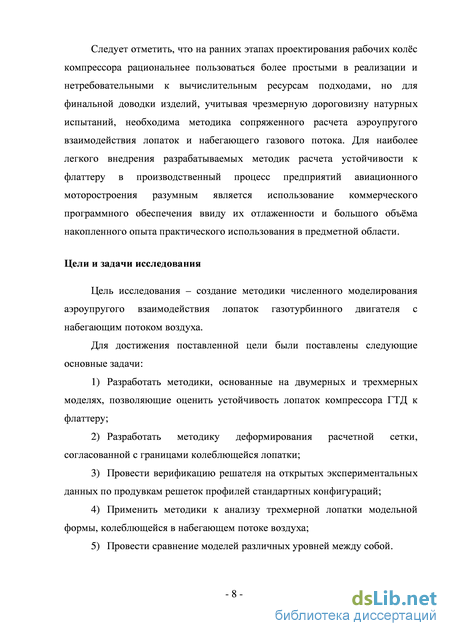 Следует отметить, что на ранних этапах проектирования рабочих колёс компрессора рациональнее пользоваться более простыми в реализации и нетребовательными к вычислительным ресурсам подходами, но для финальной доводки изделий, учитывая чрезмерную дороговизну натурных испытаний, необходима методика сопряженного расчета аэроупругого взаимодействия лопаток и набегающего газового потока. Для наиболее легкого внедрения разрабатываемых методик расчета устойчивости к флаттеру в производственный процесс предприятий авиационного моторостроения разумным является использование коммерческого программного обеспечения ввиду их отлаженности и большого объёма накопленного опыта практического использования в предметной области.

Цели и задачи исследования

Цель исследования – создание методики численного моделирования аэроупругого взаимодействия лопаток газотурбинного двигателя с набегающим потоком воздуха.

Для достижения поставленной цели были поставлены следующие основные задачи:

1) Разработать методики, основанные на двумерных и трехмерных моделях, позволяющие оценить устойчивость лопаток компрессора ГТД к флаттеру;

2) Разработать методику деформирования расчетной сетки, согласованной с границами колеблющейся лопатки;

3) Провести верификацию решателя на открытых экспериментальных данных по продувкам решеток профилей стандартных конфигураций;

4) Применить методики к анализу трехмерной лопатки модельной формы, колеблющейся в набегающем потоке воздуха;

5) Провести сравнение моделей различных уровней между собой.

- 8 -

dsLib.net
библиотека диссертаций